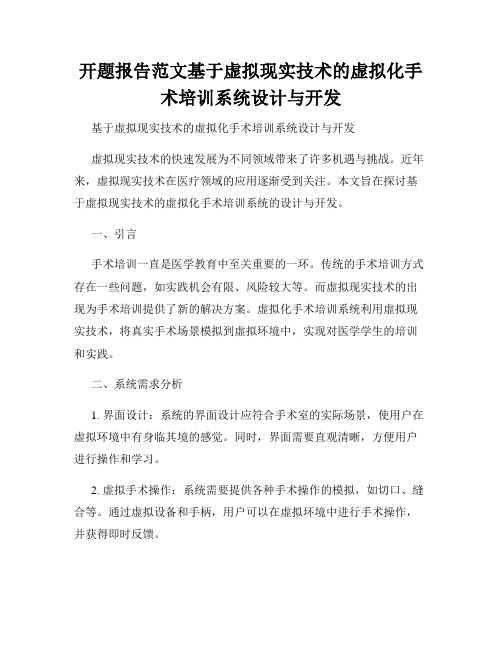 开题报告范文基于虚拟现实技术的虚拟化手术培训系统设计与开发

基于虚拟现实技术的虚拟化手术培训系统设计与开发

虚拟现实技术的快速发展为不同领域带来了许多机遇与挑战。近年来，虚拟现实技术在医疗领域的应用逐渐受到关注。本文旨在探讨基于虚拟现实技术的虚拟化手术培训系统的设计与开发。

一、引言

手术培训一直是医学教育中至关重要的一环。传统的手术培训方式存在一些问题，如实践机会有限、风险较大等。而虚拟现实技术的出现为手术培训提供了新的解决方案。虚拟化手术培训系统利用虚拟现实技术，将真实手术场景模拟到虚拟环境中，实现对医学学生的培训和实践。

二、系统需求分析

1. 界面设计：系统的界面设计应符合手术室的实际场景，使用户在虚拟环境中有身临其境的感觉。同时，界面需要直观清晰，方便用户进行操作和学习。

2. 虚拟手术操作：系统需要提供各种手术操作的模拟，如切口、缝合等。通过虚拟设备和手柄，用户可以在虚拟环境中进行手术操作，并获得即时反馈。